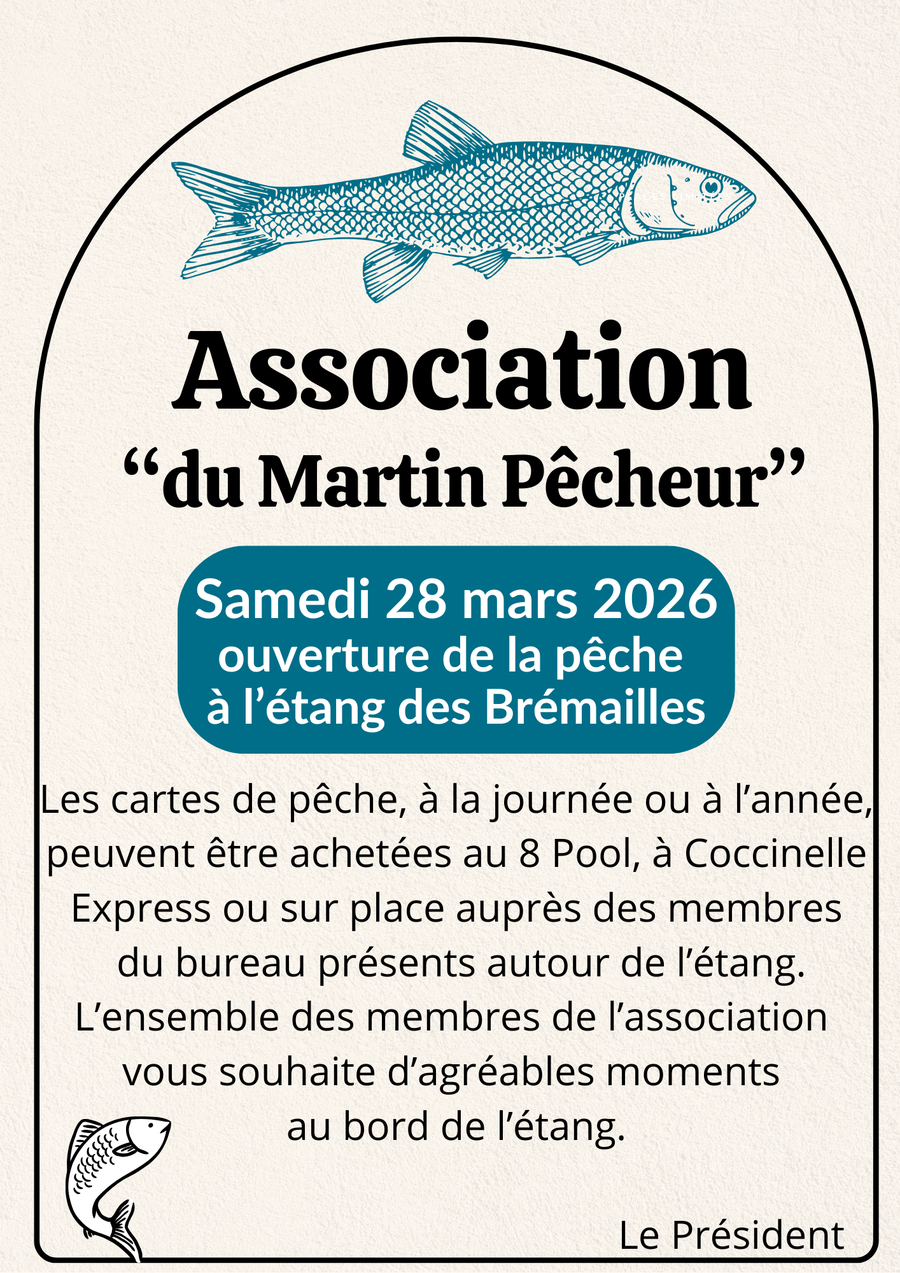 Association
“du Martin Pêcheur”

Samedi 28 mars 2026
ouverture de la pêche
à l’étang des Brémailles

Les cartes de pêche, à la journée ou à l’année, peuvent être achetées au 8 Pool, à Coccinelle Express ou sur place auprès des membres du bureau présents autour de l’étang.
L’ensemble des membres de l’association vous souhaite d’agréables moments au bord de l’étang.

Le Président